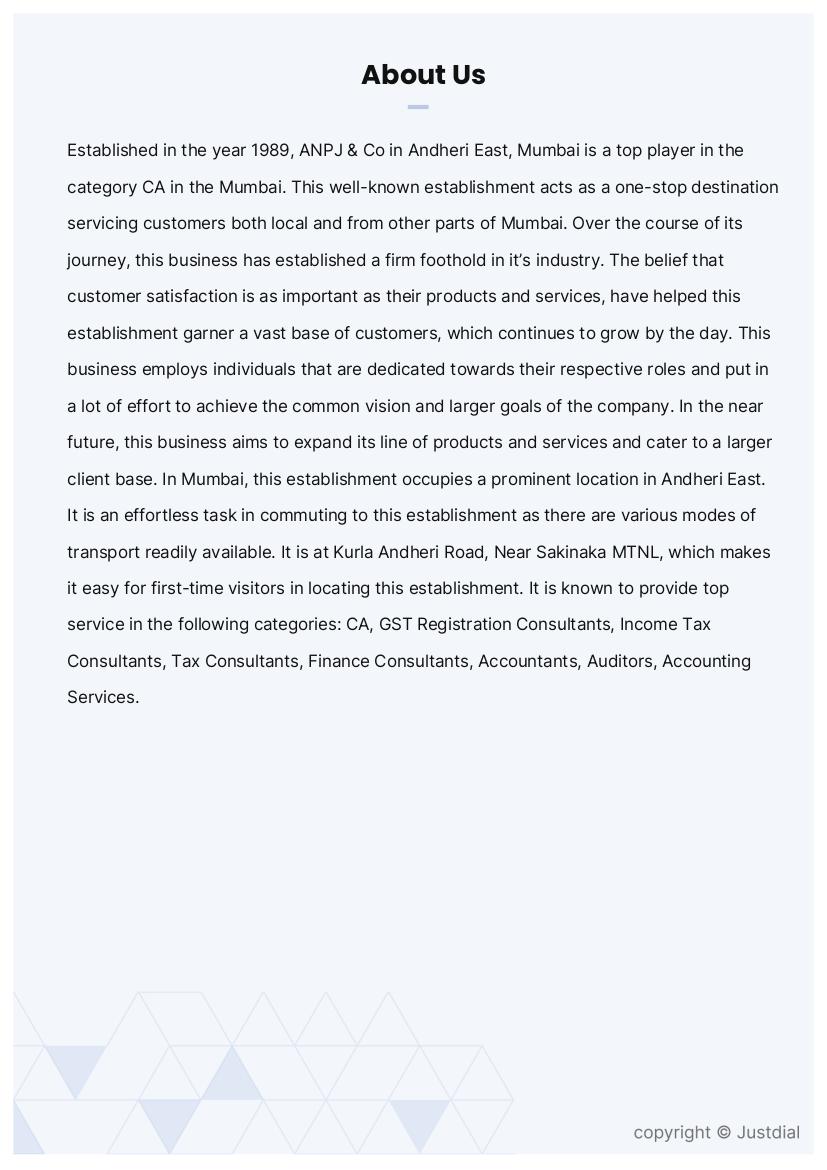 About Us

Established in the year 1989, ANPJ & Co in Andheri East, Mumbai is a top player in the category CA in the Mumbai. This well-known establishment acts as a one-stop destination servicing customers both local and from other parts of Mumbai. Over the course of its journey, this business has established a firm foothold in it's industry. The belief that customer satisfaction is as important as their products and services, have helped this establishment garner a vast base of customers, which continues to grow by the day. This business employs individuals that are dedicated towards their respective roles and put in a lot of effort to achieve the common vision and larger goals of the company. In the near future, this business aims to expand its line of products and services and cater to a larger client base. In Mumbai, this establishment occupies a prominent location in Andheri East. It is an effortless task in commuting to this establishment as there are various modes of transport readily available. It is at Kurla Andheri Road, Near Sakinaka MTNL, which makes it easy for first-time visitors in locating this establishment. It is known to provide top service in the following categories: CA, GST Registration Consultants, Income Tax Consultants, Tax Consultants, Finance Consultants, Accountants, Auditors, Accounting Services.

copyright © Justdial